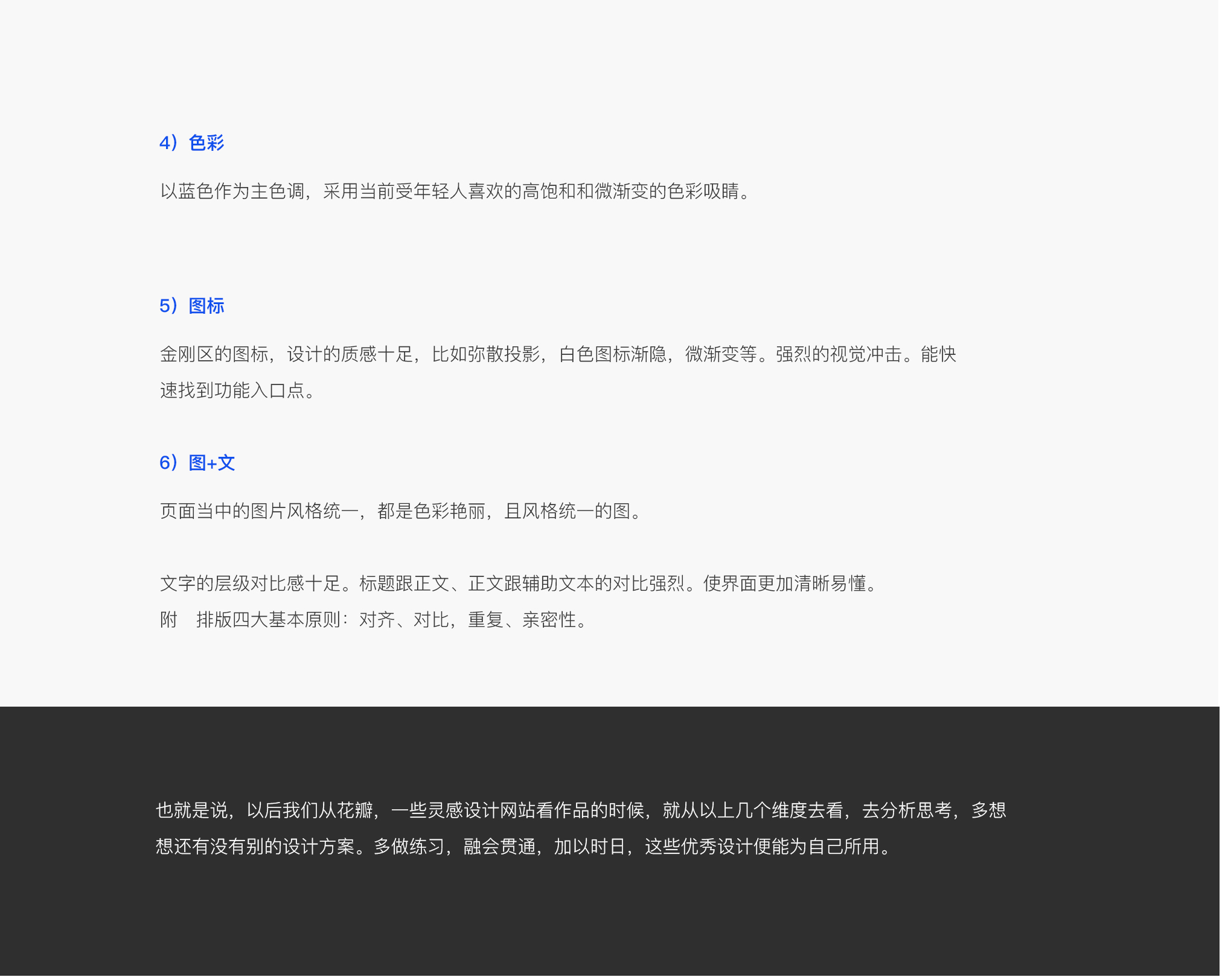 4）色彩

以蓝色作为主色调，采用当前受年轻人喜欢的高饱和和微渐变的色彩吸睛。

5）图标

金刚区的图标，设计的质感十足，比如弥散投影，白色图标渐隐，微渐变等。强烈的视觉冲击。能快速找到功能入口点。

6）图+文

页面当中的图片风格统一，都是色彩艳丽，且风格统一的图。

文字的层级对比感十足。标题跟正文、正文跟辅助文本的对比强烈。使界面更加清晰易懂。

附 排版四大基本原则：对齐、对比，重复、亲密性。

也就是说，以后我们从花瓣，一些灵感设计网站看作品的时候，就从以上几个维度去看，去分析思考，多想想还有没有别的设计方案。多做练习，融会贯通，加以时日，这些优秀设计便能为自己所用。